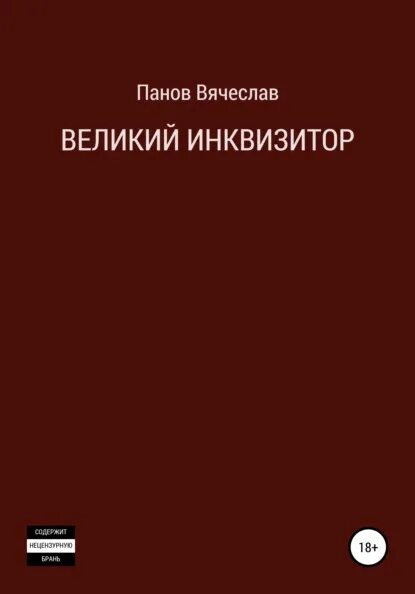 Панов Вячеслав

ВЕЛИКИЙ ИНКВИЗИТОР

СОДЕРЖИТ
НЕЦЕНЗУРНУЮ
БРАНЬ

18+